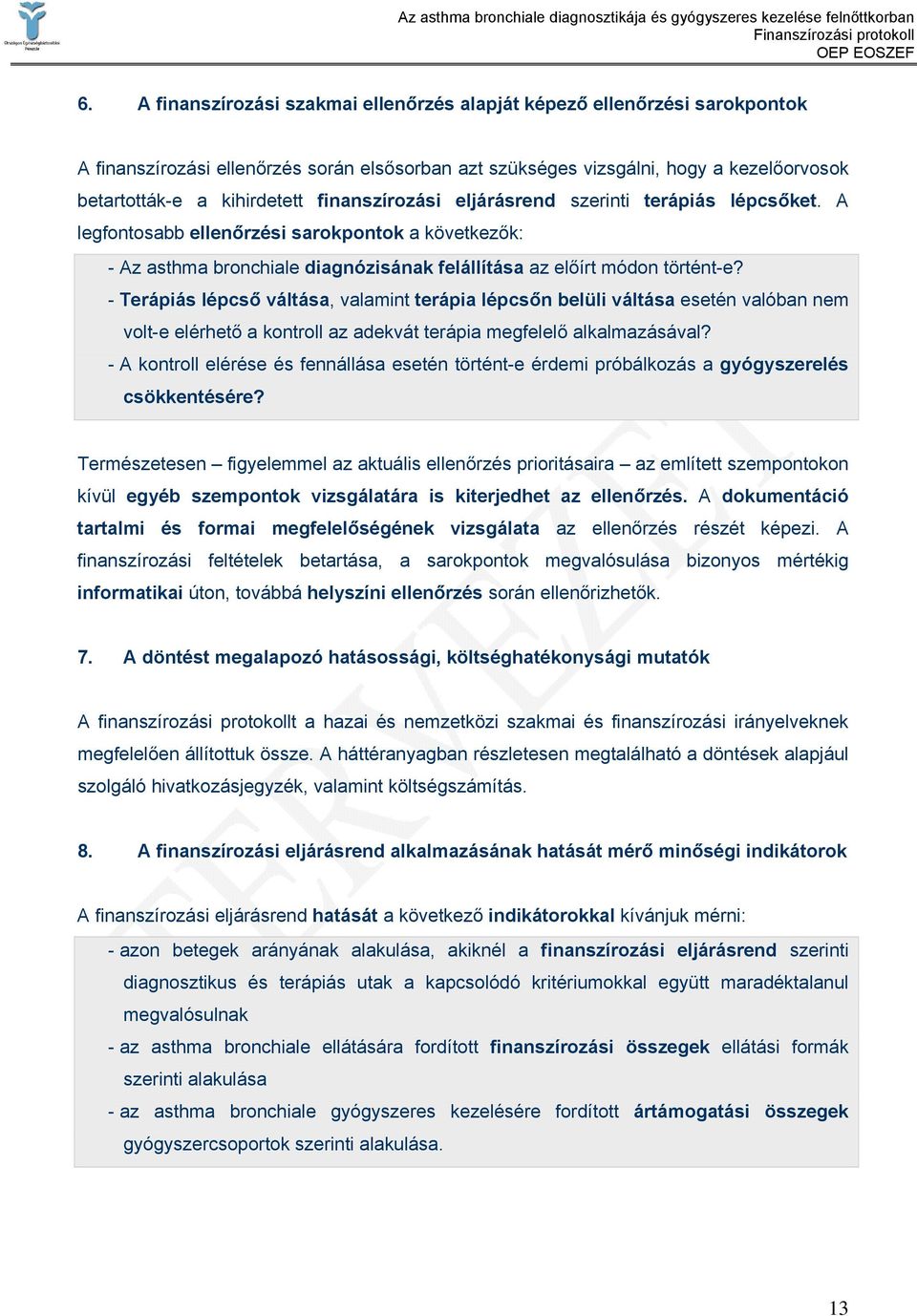 Országos Egészségbiztosítási Pénztár

Az asthma bronchiale diagnosztikája és gyógyszeres kezelése felnőttkorban
Finanszírozási protokoll
OEP EOSZEF

6. A finanszírozási szakmai ellenőrzés alapját képező ellenőrzési sarokpontok

A finanszírozási ellenőrzés során elsősorban azt szükséges vizsgálni, hogy a kezelőorvosok betartották-e a kihirdetett finanszírozási eljárásrend szerinti terápiás lépcsőket. A legfontosabb ellenőrzési sarokpontok a következők:

- Az asthma bronchiale diagnózisának felállítása az előírt módon történt-e?
- Terápiás lépcső váltása, valamint terápia lépcsőn belüli váltása esetén valóban nem volt-e elérhető a kontroll az adekvát terápia megfelelő alkalmazásával?
- A kontroll elérése és fennállása esetén történt-e érdemi próbálkozás a gyógyszerelés csökkentésére?

Természetesen – figyelemmel az aktuális ellenőrzés prioritásaira – az említett szempontokon kívül egyéb szempontok vizsgálatára is kiterjedhet az ellenőrzés. A dokumentáció tartalmi és formai megfelelőségének vizsgálata az ellenőrzés részét képezi. A finanszírozási feltételek betartása, a sarokpontok megvalósulása bizonyos mértékig informatikai úton, továbbá helyszíni ellenőrzés során ellenőrizhetők.

7. A döntést megalapozó hatásossági, költséghatékonysági mutatók

A finanszírozási protokollt a hazai és nemzetközi szakmai és finanszírozási irányelveknek megfelelően állítottuk össze. A háttéranyagban részletesen megtalálható a döntések alapjául szolgáló hivatkozásjegyzék, valamint költségszámítás.

8. A finanszírozási eljárásrend alkalmazásának hatását mérő minőségi indikátorok

A finanszírozási eljárásrend hatását a következő indikátorokkal kívánjuk mérni:

- azon betegek arányának alakulása, akiknél a finanszírozási eljárásrend szerinti diagnosztikus és terápiás utak a kapcsolódó kritériumokkal együtt maradéktalanul megvalósulnak
- az asthma bronchiale ellátására fordított finanszírozási összegek ellátási formák szerinti alakulása
- az asthma bronchiale gyógyszeres kezelésére fordított ártámogatási összegek gyógyszercsoportok szerinti alakulása.

TERVEZET

13